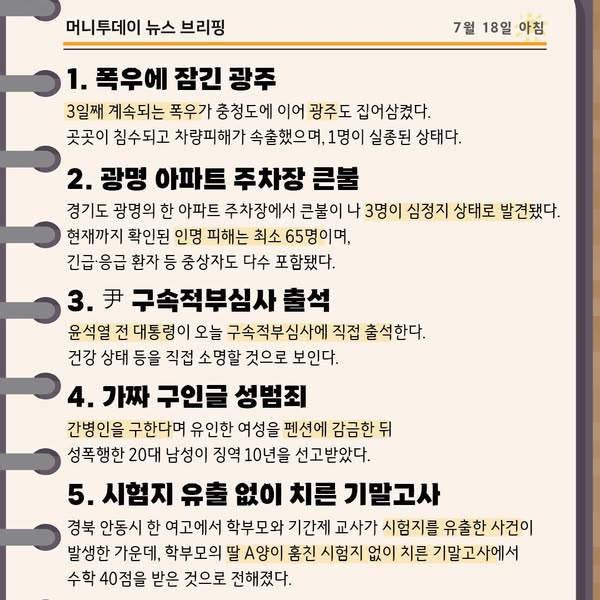 머니투데이 뉴스 브리핑

7월 18일 아침

1. 폭우에 잠긴 광주

3일째 계속되는 폭우가 충청도에 이어 광주도 집어삼켰다. 곳곳이 침수되고 차량피해가 속출했으며, 1명이 실종된 상태다.

2. 광명 아파트 주차장 큰불

경기도 광명의 한 아파트 주차장에서 큰불이 나 3명이 심정지 상태로 발견됐다. 현재까지 확인된 인명 피해는 최소 65명이며, 긴급·응급 환자 등 중상자도 다수 포함됐다.

3. 尹 구속적부심사 출석

윤석열 전 대통령이 오늘 구속적부심사에 직접 출석한다. 건강 상태 등을 직접 소명할 것으로 보인다.

4. 가짜 구인글 성범죄

간병인을 구한다며 유인한 여성을 펜션에 감금한 뒤 성폭행한 20대 남성이 징역 10년을 선고받았다.

5. 시험지 유출 없이 치른 기말고사

경북 안동시 한 여고에서 학부모와 기간제 교사가 시험지를 유출한 사건이 발생한 가운데, 학부모의 딸 A양이 훔친 시험지 없이 치른 기말고사에서 수학 40점을 받은 것으로 전해졌다.